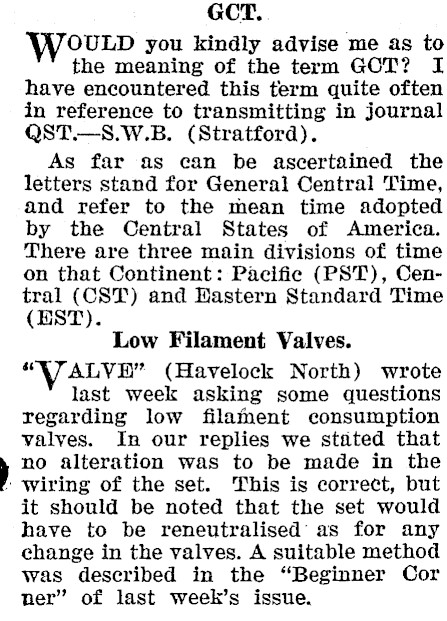 GCT.

WOULD you kindly advise me as to the meaning of the term GCT? I have encountered this term quite often in reference to transmitting in journal QST.—S.W.B. (Stratford).

As far as can be ascertained the letters stand for General Central Time, and refer to the mean time adopted by the Central States of America. There are three main divisions of time on that Continent: Pacific (PST), Central (CST) and Eastern Standard Time (EST).

Low Filament Valves.

"VALVE" (Havelock North) wrote last week asking some questions regarding low filament consumption valves. In our replies we stated that no alteration was to be made in the wiring of the set. This is correct, but it should be noted that the set would have to be reneutralised as for any change in the valves. A suitable method was described in the "Beginner Corner" of last week's issue.